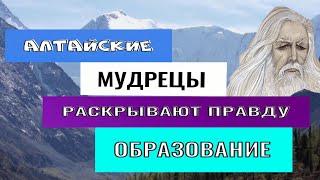 АЛТАЙСКИЕ
МУДРЕЦЫ
РАСКРЫВАЮТ ПРАВДУ
ОБРАЗОВАНИЕ